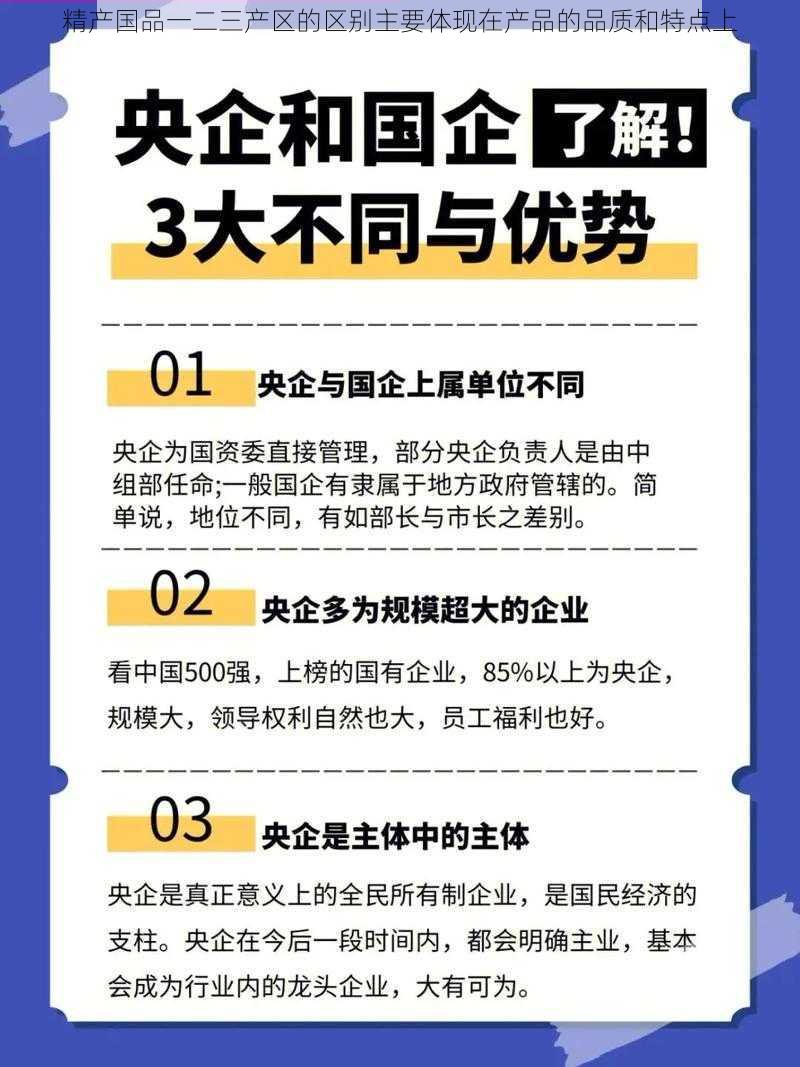 精产国品一二三产区的区别主要体现在产品的品质和特点上

央企和国企 了解!
3大不同与优势

01 央企与国企上属单位不同

央企为国资委直接管理，部分央企负责人是由中组部任命;一般国企有隶属于地方政府管辖的。简单说，地位不同，有如部长与市长之差别。

02 央企多为规模超大的企业

看中国500强，上榜的国有企业，85%以上为央企，规模大，领导权利自然也大，员工福利也好。

03 央企是主体中的主体

央企是真正意义上的全民所有制企业，是国民经济的支柱。央企在今后一段时间内，都会明确主业，基本会成为行业内的龙头企业，大有可为。